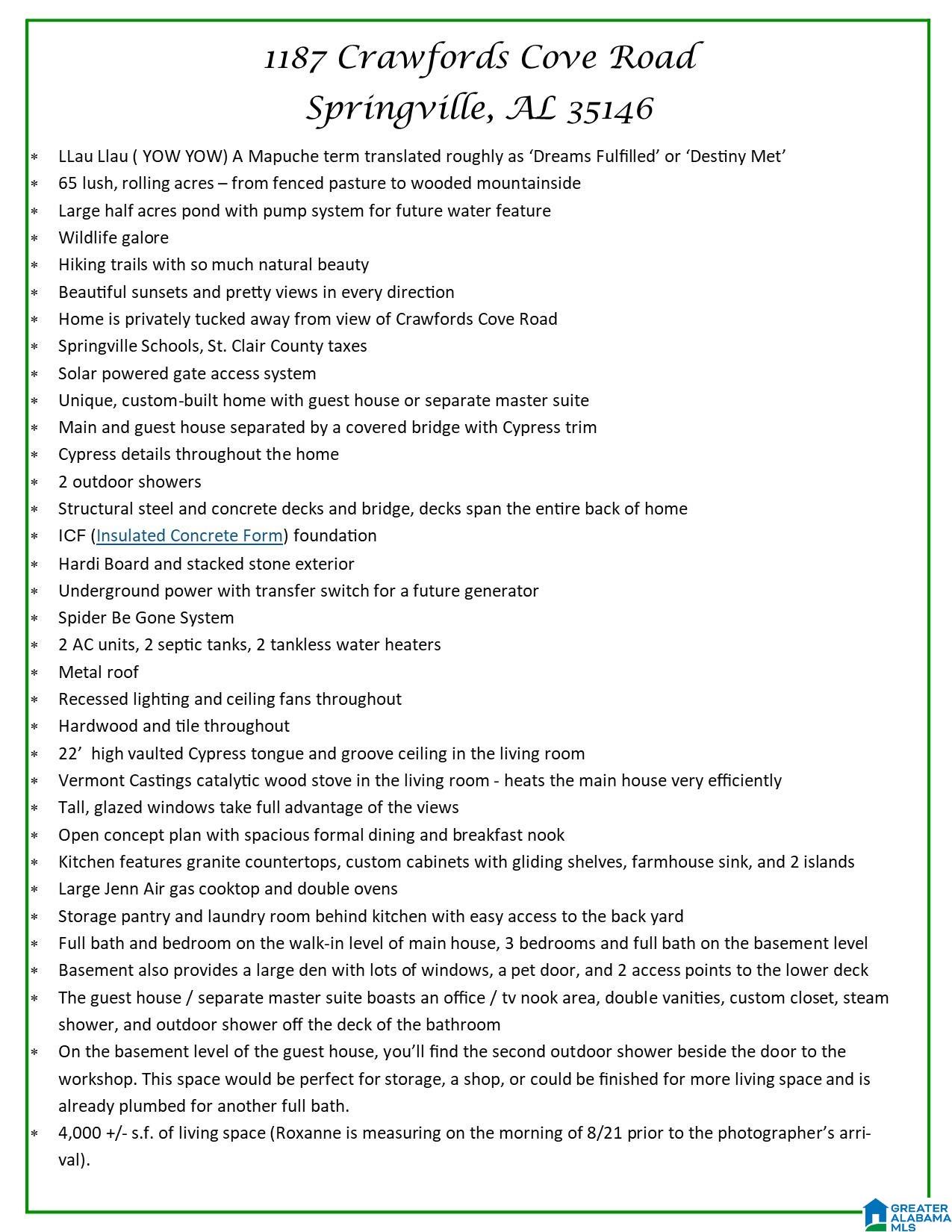 1187 Crawfords Cove Road
Springville, AL 35146

* LLau Llau ( YOW YOW) A Mapuche term translated roughly as ‘Dreams Fulfilled’ or ‘Destiny Met’
* 65 lush, rolling acres – from fenced pasture to wooded mountainside
* Large half acres pond with pump system for future water feature
* Wildlife galore
* Hiking trails with so much natural beauty
* Beautiful sunsets and pretty views in every direction
* Home is privately tucked away from view of Crawfords Cove Road
* Springville Schools, St. Clair County taxes
* Solar powered gate access system
* Unique, custom-built home with guest house or separate master suite
* Main and guest house separated by a covered bridge with Cypress trim
* Cypress details throughout the home
* 2 outdoor showers
* Structural steel and concrete decks and bridge, decks span the entire back of home
* ICF (Insulated Concrete Form) foundation
* Hardi Board and stacked stone exterior
* Underground power with transfer switch for a future generator
* Spider Be Gone System
* 2 AC units, 2 septic tanks, 2 tankless water heaters
* Metal roof
* Recessed lighting and ceiling fans throughout
* Hardwood and tile throughout
* 22’ high vaulted Cypress tongue and groove ceiling in the living room
* Vermont Castings catalytic wood stove in the living room - heats the main house very efficiently
* Tall, glazed windows take full advantage of the views
* Open concept plan with spacious formal dining and breakfast nook
* Kitchen features granite countertops, custom cabinets with gliding shelves, farmhouse sink, and 2 islands
* Large Jenn Air gas cooktop and double ovens
* Storage pantry and laundry room behind kitchen with easy access to the back yard
* Full bath and bedroom on the walk-in level of main house, 3 bedrooms and full bath on the basement level
* Basement also provides a large den with lots of windows, a pet door, and 2 access points to the lower deck
* The guest house / separate master suite boasts an office / tv nook area, double vanities, custom closet, steam shower, and outdoor shower off the deck of the bathroom
* On the basement level of the guest house, you’ll find the second outdoor shower beside the door to the workshop. This space would be perfect for storage, a shop, or could be finished for more living space and is already plumbed for another full bath.
* 4,000 +/- s.f. of living space (Roxanne is measuring on the morning of 8/21 prior to the photographer’s arrival).

GREATER ALABAMA MLS